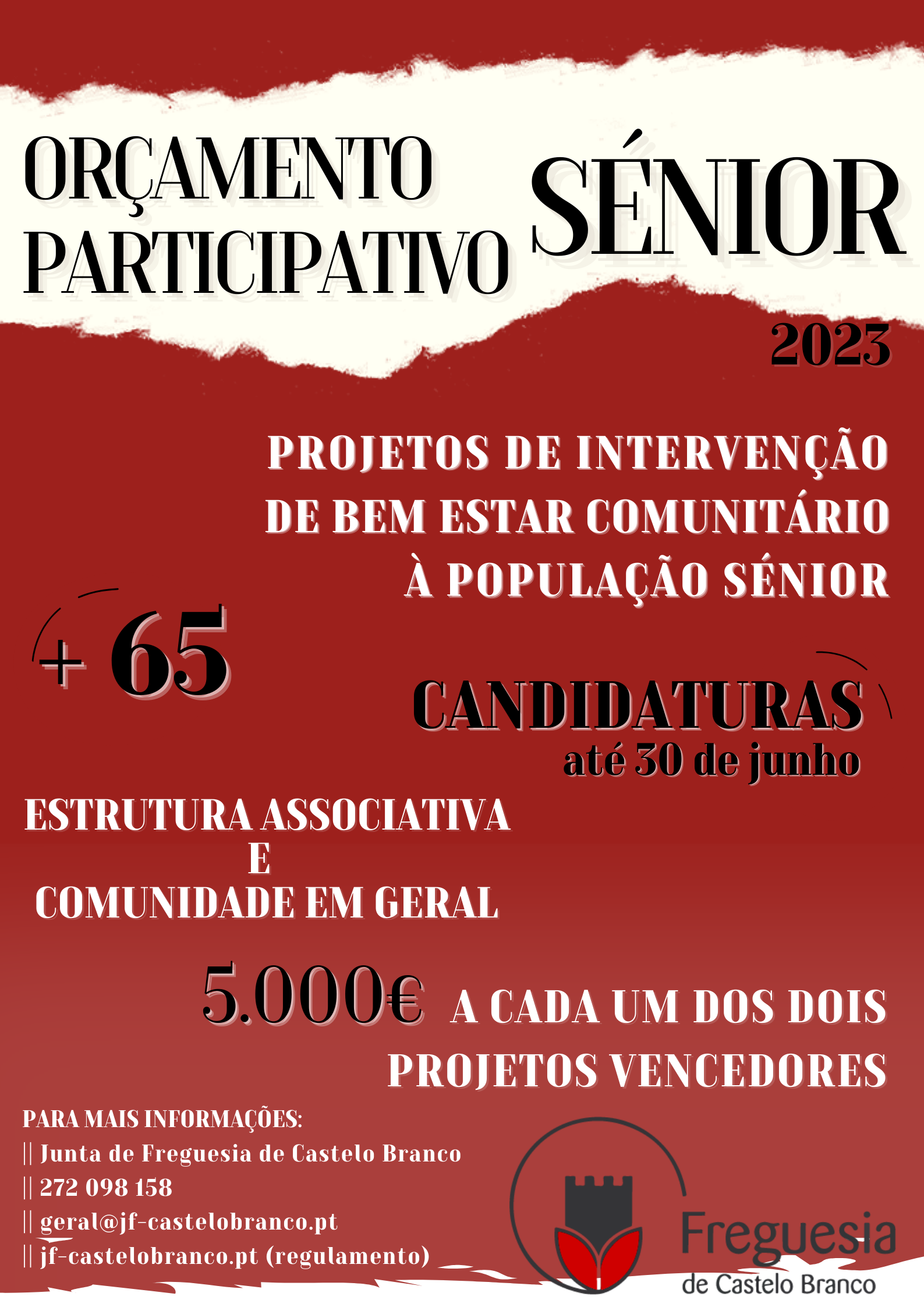 ORÇAMENTO PARTICIPATIVO

SÉNIOR

2023

PROJETOS DE INTERVENÇÃO DE BEM ESTAR COMUNITÁRIO À POPULAÇÃO SÉNIOR

+ 65

CANDIDATURAS
até 30 de junho

ESTRUTURA ASSOCIATIVA
E
COMUNIDADE EM GERAL

5.000€ A CADA UM DOS DOIS PROJETOS VENCEDORES

PARA MAIS INFORMAÇÕES:
|| Junta de Freguesia de Castelo Branco
|| 272 098 158
|| geral@jf-castelobranco.pt
|| jf-castelobranco.pt (regulamento)

Freguesia
de Castelo Branco